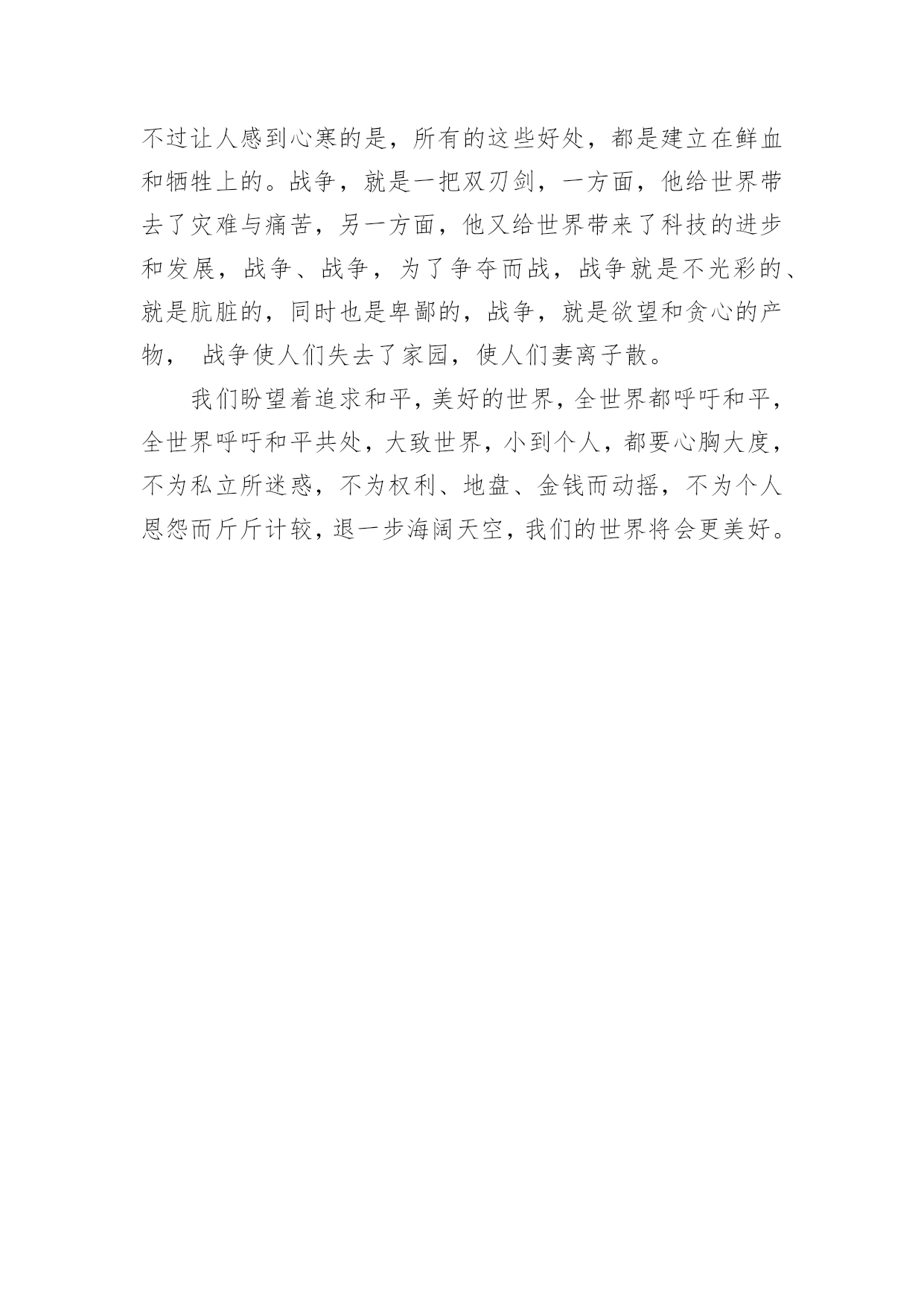 不过让人感到心寒的是，所有的这些好处，都是建立在鲜血和牺牲上的。战争，就是一把双刃剑，一方面，他给世界带去了灾难与痛苦，另一方面，他又给世界带来了科技的进步和发展，战争、战争，为了争夺而战，战争就是不光彩的、就是肮脏的，同时也是卑鄙的，战争，就是欲望和贪心的产物， 战争使人们失去了家园，使人们妻离子散。

我们盼望着追求和平，美好的世界，全世界都呼吁和平，全世界呼吁和平共处，大致世界，小到个人，都要心胸大度，不为私立所迷惑，不为权利、地盘、金钱而动摇，不为个人恩怨而斤斤计较，退一步海阔天空，我们的世界将会更美好。